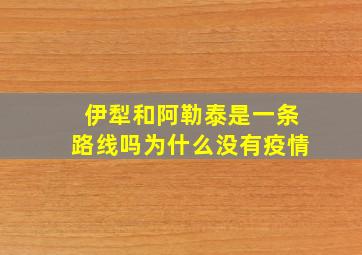 伊犁和阿勒泰是一条路线吗为什么没有疫情